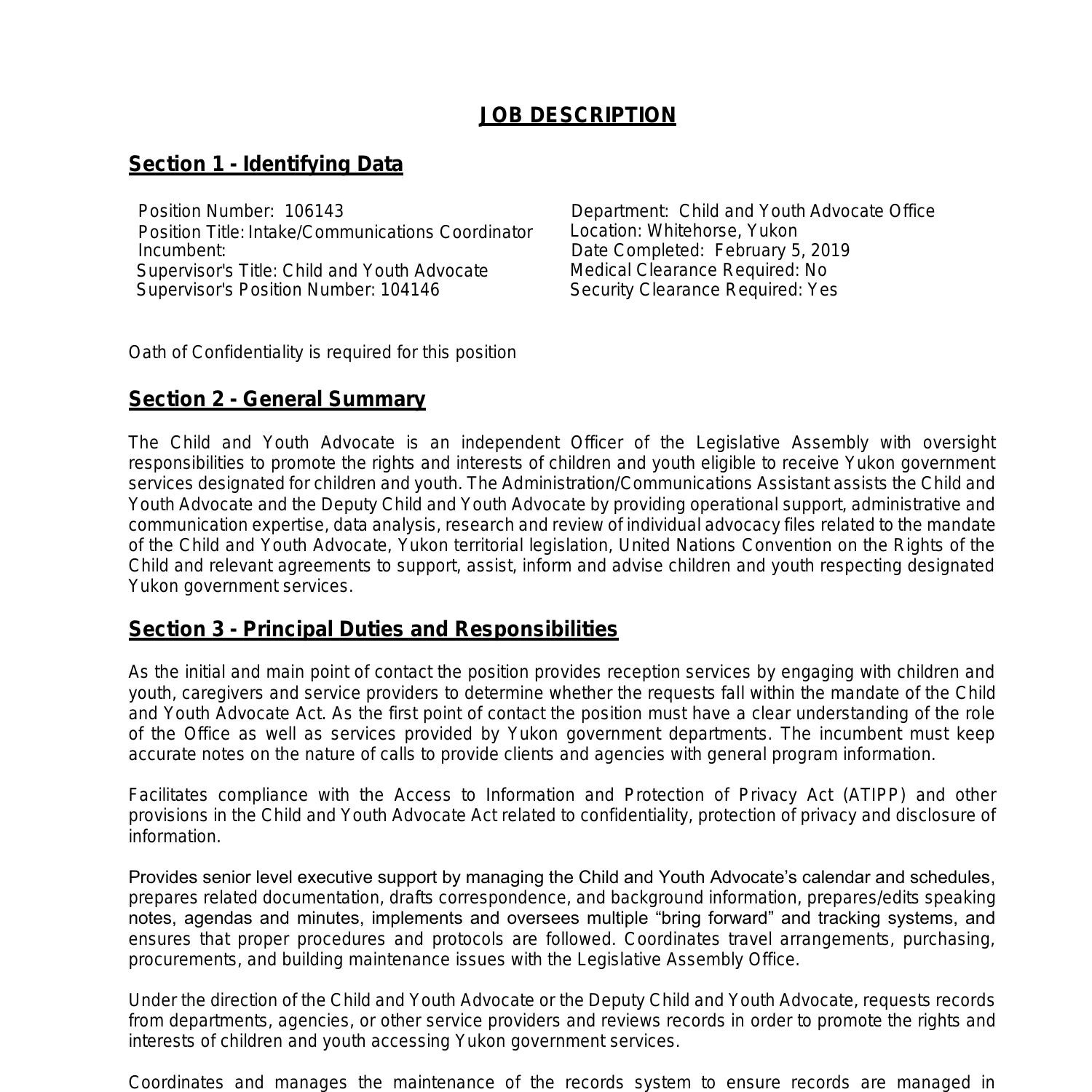 JOB DESCRIPTION

Section 1 - Identifying Data

Position Number: 106143
Position Title: Intake/Communications Coordinator
Incumbent:
Supervisor's Title: Child and Youth Advocate
Supervisor's Position Number: 104146

Department: Child and Youth Advocate Office
Location: Whitehorse, Yukon
Date Completed: February 5, 2019
Medical Clearance Required: No
Security Clearance Required: Yes

Oath of Confidentiality is required for this position

Section 2 - General Summary

The Child and Youth Advocate is an independent Officer of the Legislative Assembly with oversight responsibilities to promote the rights and interests of children and youth eligible to receive Yukon government services designated for children and youth. The Administration/Communications Assistant assists the Child and Youth Advocate and the Deputy Child and Youth Advocate by providing operational support, administrative and communication expertise, data analysis, research and review of individual advocacy files related to the mandate of the Child and Youth Advocate, Yukon territorial legislation, United Nations Convention on the Rights of the Child and relevant agreements to support, assist, inform and advise children and youth respecting designated Yukon government services.

Section 3 - Principal Duties and Responsibilities

As the initial and main point of contact the position provides reception services by engaging with children and youth, caregivers and service providers to determine whether the requests fall within the mandate of the Child and Youth Advocate Act. As the first point of contact the position must have a clear understanding of the role of the Office as well as services provided by Yukon government departments. The incumbent must keep accurate notes on the nature of calls to provide clients and agencies with general program information.

Facilitates compliance with the Access to Information and Protection of Privacy Act (ATIPP) and other provisions in the Child and Youth Advocate Act related to confidentiality, protection of privacy and disclosure of information.

Provides senior level executive support by managing the Child and Youth Advocate’s calendar and schedules, prepares related documentation, drafts correspondence, and background information, prepares/edits speaking notes, agendas and minutes, implements and oversees multiple “bring forward” and tracking systems, and ensures that proper procedures and protocols are followed. Coordinates travel arrangements, purchasing, procurements, and building maintenance issues with the Legislative Assembly Office.

Under the direction of the Child and Youth Advocate or the Deputy Child and Youth Advocate, requests records from departments, agencies, or other service providers and reviews records in order to promote the rights and interests of children and youth accessing Yukon government services.

Coordinates and manages the maintenance of the records system to ensure records are managed in